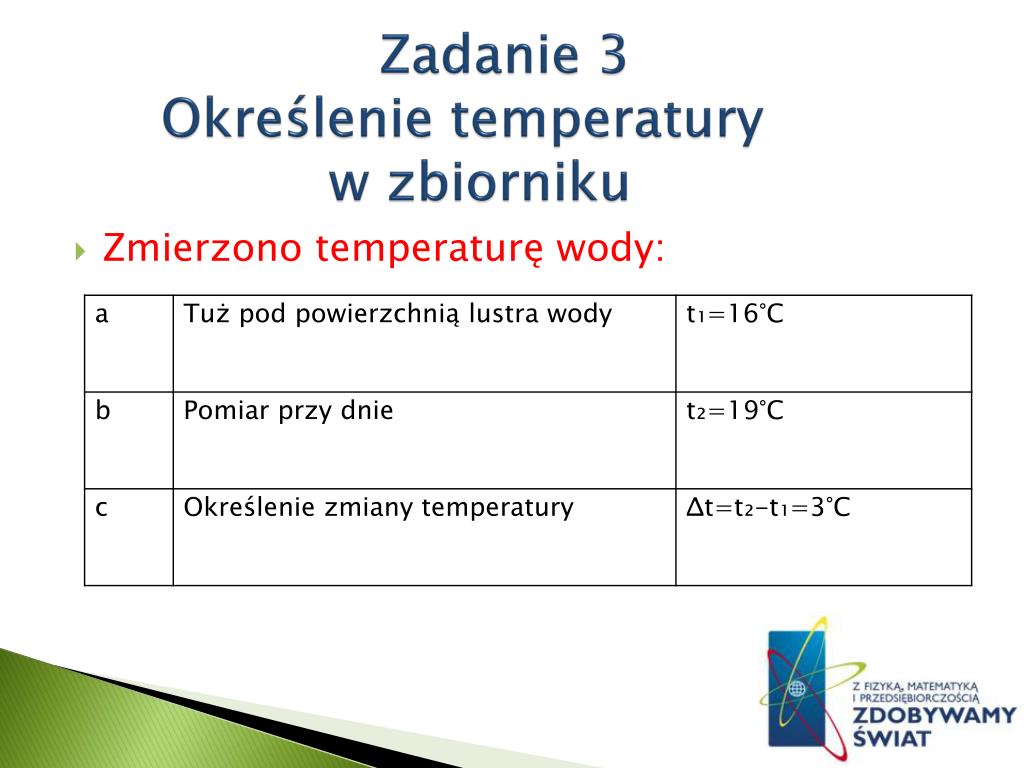 Zadanie 3
Określenie temperatury w zbiorniku

Zmierzono temperaturę wody:

| a | Tuż pod powierzchnią lustra wody | $t_1=16°C$ |
|---|---|---|
| b | Pomiar przy dnie | $t_2=19°C$ |
| c | Określenie zmiany temperatury | $\Delta t=t_2-t_1=3°C$ |

Z FIZYKĄ, MATEMATYKĄ I PRZEDSIĘBIORCZOŚCIĄ
ZDOBYWAMY ŚWIAT